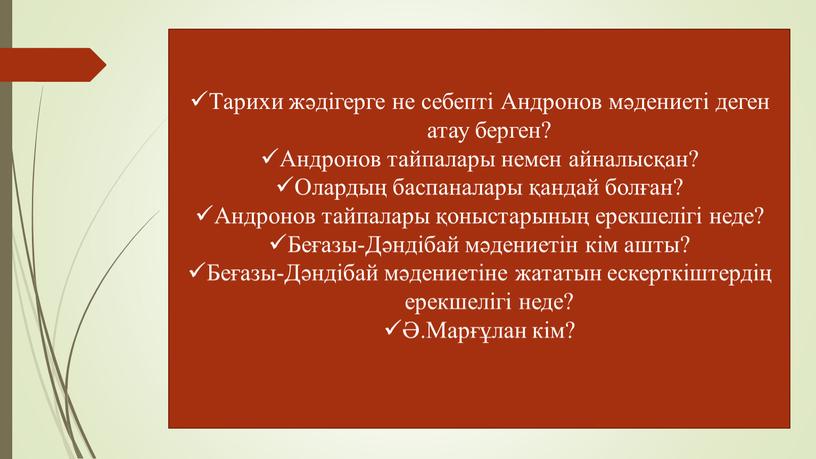 ✓Тарихи жәдігерге не себепті Андронов мәдениеті деген атау берген?
✓Андронов тайпалары немен айналысқан?
✓Олардың баспаналары қандай болған?
✓Андронов тайпалары қоныстарының ерекшелігі неде?
✓Беғазы-Дәндібай мәдениетін кім ашты?
✓Беғазы-Дәндібай мәдениетіне жататын ескерткіштердің ерекшелігі неде?
✓Ә.Марғұлан кім?